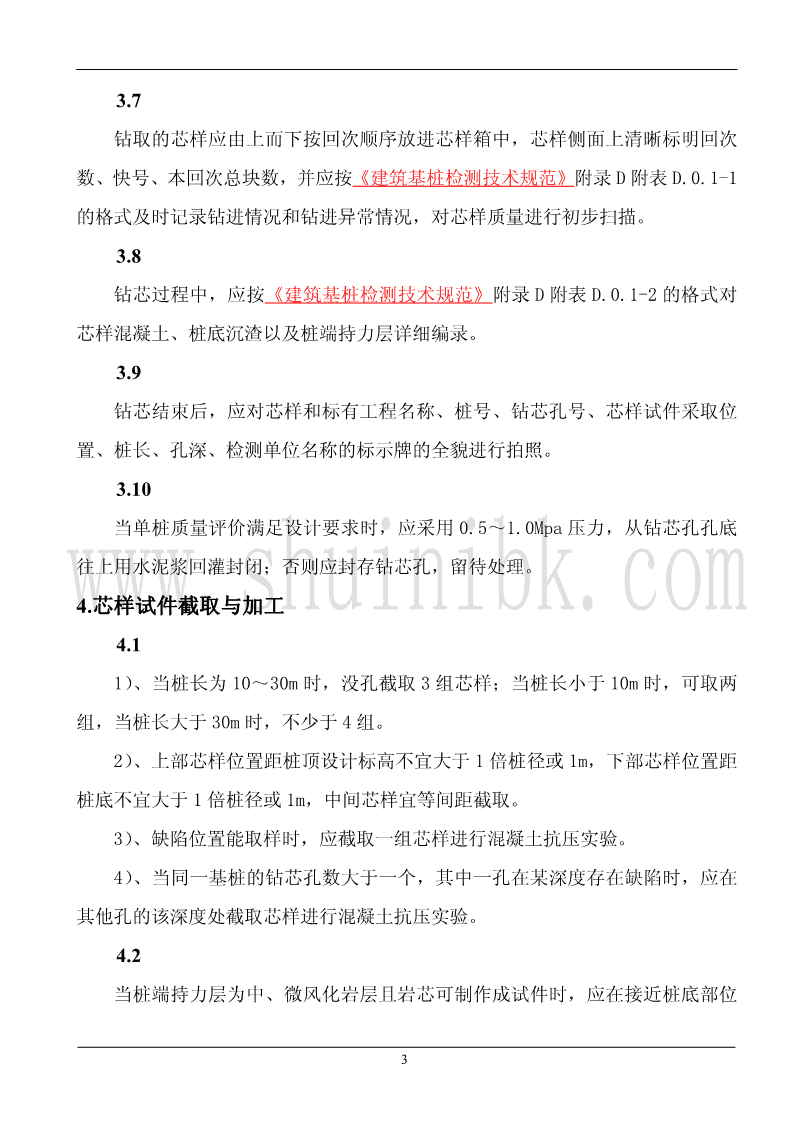 3.7

钻取的芯样应由上而下按回次顺序放进芯样箱中，芯样侧面上清晰标明回次数、快号、本回次总块数，并应按《建筑基桩检测技术规范》附录D附表D.0.1-1的格式及时记录钻进情况和钻进异常情况，对芯样质量进行初步扫描。

3.8

钻芯过程中，应按《建筑基桩检测技术规范》附录D附表D.0.1-2的格式对芯样混凝土、桩底沉渣以及桩端持力层详细编录。

3.9

钻芯结束后，应对芯样和标有工程名称、桩号、钻芯孔号、芯样试件采取位置、桩长、孔深、检测单位名称的标示牌的全貌进行拍照。

3.10

当单桩质量评价满足设计要求时，应采用0.5～1.0Mpa压力，从钻芯孔孔底往上用水泥浆回灌封闭；否则应封存钻芯孔，留待处理。

www.shuinibk.com

4.芯样试件截取与加工

4.1

1）、当桩长为10～30m时，没孔截取3组芯样；当桩长小于10m时，可取两组，当桩长大于30m时，不少于4组。

2）、上部芯样位置距桩顶设计标高不宜大于1倍桩径或1m，下部芯样位置距桩底不宜大于1倍桩径或1m，中间芯样宜等间距截取。

3）、缺陷位置能取样时，应截取一组芯样进行混凝土抗压实验。

4）、当同一基桩的钻芯孔数大于一个，其中一孔在某深度存在缺陷时，应在其他孔的该深度处截取芯样进行混凝土抗压实验。

4.2

当桩端持力层为中、微风化岩层且岩芯可制作成试件时，应在接近桩底部位

3